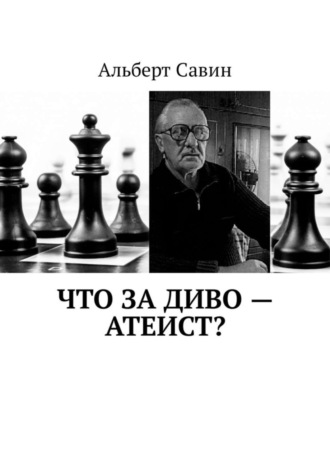 Альберт Савин

ЧТО ЗА ДИВО — АТЕИСТ?